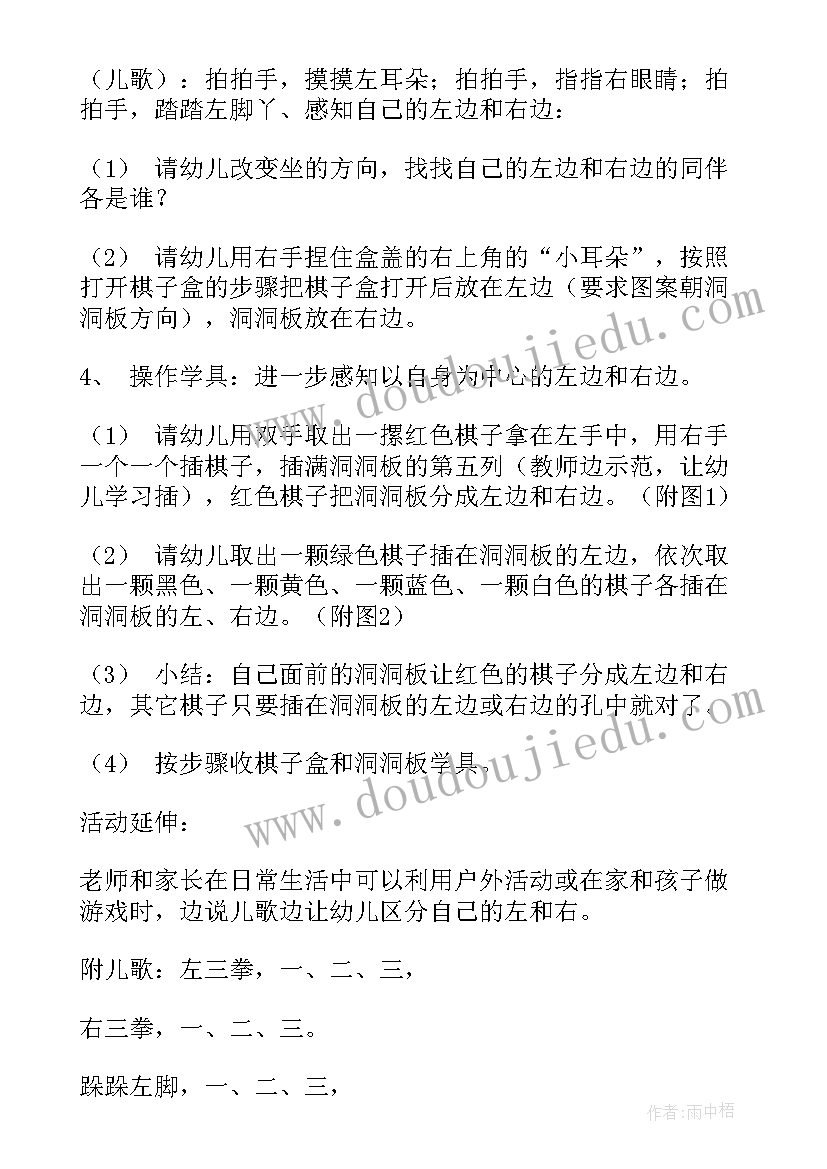 （儿歌）：拍拍手，摸摸左耳朵；拍拍手，指指右眼睛；拍拍手，踏踏左脚丫、感知自己的左边和右边：

（1） 请幼儿改变坐的方向，找找自己的左边和右边的同伴各是谁？

（2） 请幼儿用右手捏住盒盖的右上角的“小耳朵”，按照打开棋子盒的步骤把棋子盒打开后放在左边（要求图案朝洞洞板方向），洞洞板放在右边。

4、 操作学具：进一步感知以自身为中心的左边和右边。

（1） 请幼儿用双手取出一摞红色棋子拿在左手中，用右手一个一个插棋子，插满洞洞板的第五列（教师边示范，让幼儿学习插），红色棋子把洞洞板分成左边和右边。（附图1）

（2） 请幼儿取出一颗绿色棋子插在洞洞板的左边，依次取出一颗黑色、一颗黄色、一颗蓝色、一颗白色的棋子各插在洞洞板的左、右边。（附图2）

（3） 小结：自己面前的洞洞板让红色的棋子分成左边和右边，其它棋子只要插在洞洞板的左边或右边的孔中就对了。

（4） 按步骤收棋子盒和洞洞板学具。

活动延伸：

老师和家长在日常生活中可以利用户外活动或在家和孩子做游戏时，边说儿歌边让幼儿区分自己的左和右。

附儿歌：左三拳，一、二、三，

右三拳，一、二、三。

跺跺左脚，一、二、三，

www.doudoujiedu.com

www.doudoujiedu.com

作者：雨中梧